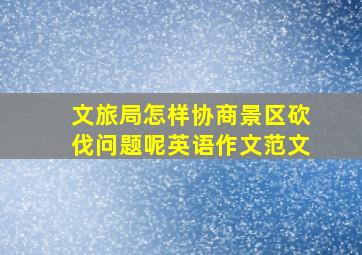 文旅局怎样协商景区砍伐问题呢英语作文范文